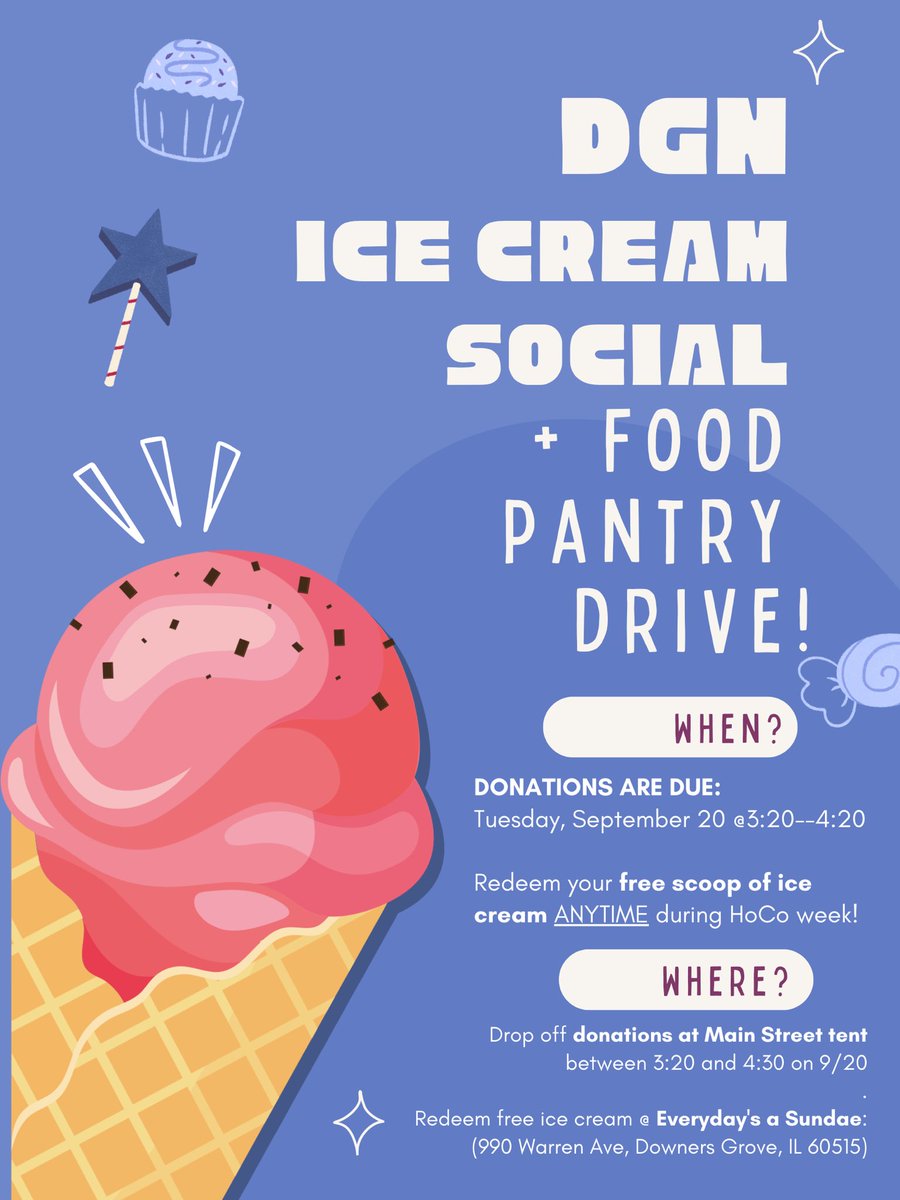 DGN ICE CREAM SOCIAL

+ FOOD PANTRY DRIVE!

WHEN?

DONATIONS ARE DUE:
Tuesday, September 20 @3:20--4:20

Redeem your free scoop of ice cream ANYTIME during HoCo week!

WHERE?

Drop off donations at Main Street tent between 3:20 and 4:30 on 9/20
.
Redeem free ice cream @ Everyday's a Sundae: (990 Warren Ave, Downers Grove, IL 60515)